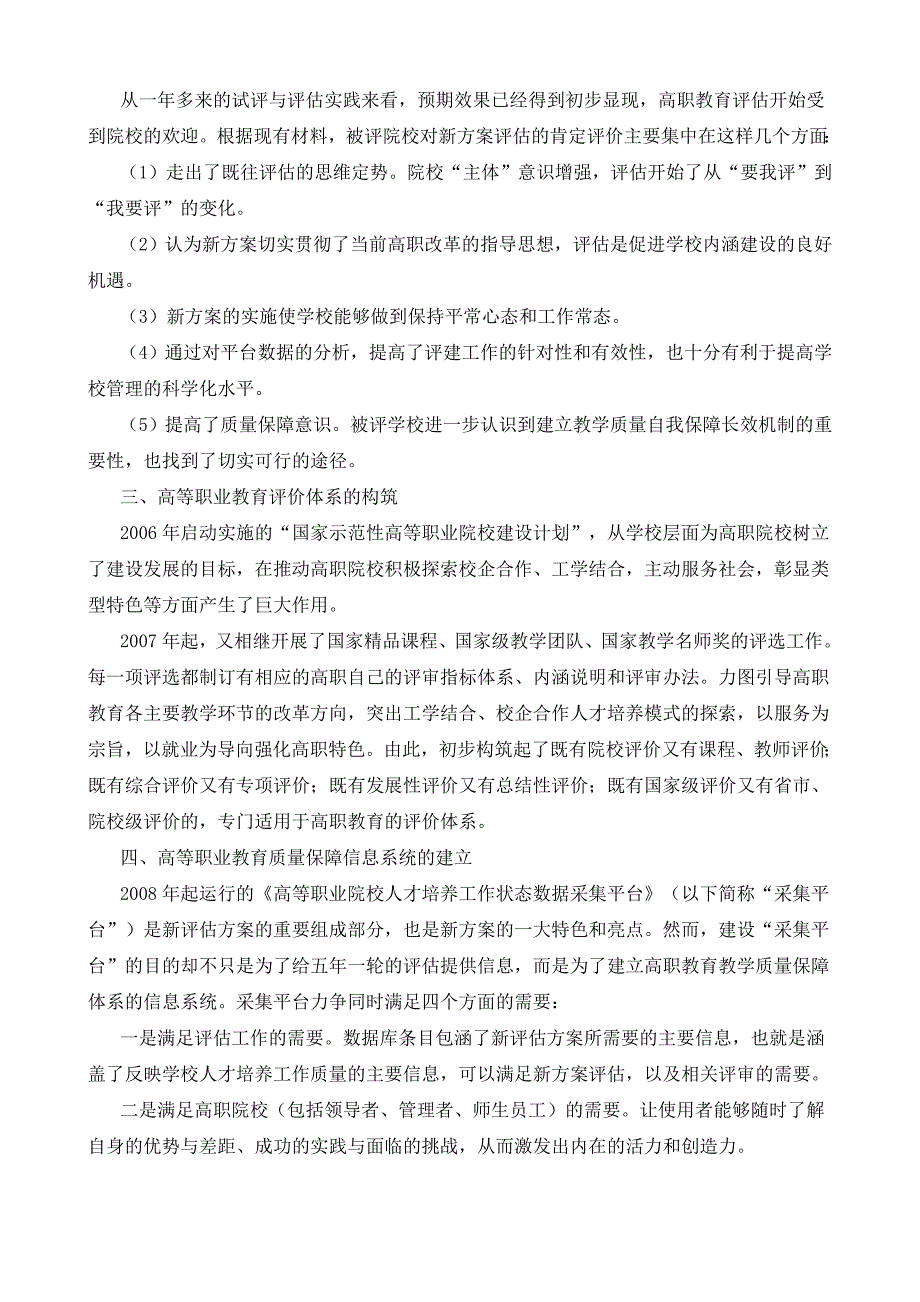 从一年多来的试评与评估实践来看，预期效果已经得到初步显现，高职教育评估开始受到院校的欢迎。根据现有材料，被评院校对新方案评估的肯定评价主要集中在这样几个方面:

（1）走出了既往评估的思维定势。院校“主体”意识增强，评估开始了从“要我评”到“我要评”的变化。

（2）认为新方案切实贯彻了当前高职改革的指导思想，评估是促进学校内涵建设的良好机遇。

（3）新方案的实施使学校能够做到保持平常心态和工作常态。

（4）通过对平台数据的分析，提高了评建工作的针对性和有效性，也十分有利于提高学校管理的科学化水平。

（5）提高了质量保障意识。被评学校进一步认识到建立教学质量自我保障长效机制的重要性，也找到了切实可行的途径。

三、高等职业教育评价体系的构筑

2006 年启动实施的“国家示范性高等职业院校建设计划”，从学校层面为高职院校树立了建设发展的目标，在推动高职院校积极探索校企合作、工学结合，主动服务社会，彰显类型特色等方面产生了巨大作用。

2007 年起，又相继开展了国家精品课程、国家级教学团队、国家教学名师奖的评选工作。每一项评选都制订有相应的高职自己的评审指标体系、内涵说明和评审办法。力图引导高职教育各主要教学环节的改革方向，突出工学结合、校企合作人才培养模式的探索，以服务为宗旨，以就业为导向强化高职特色。由此，初步构筑起了既有院校评价又有课程、教师评价;既有综合评价又有专项评价；既有发展性评价又有总结性评价；既有国家级评价又有省市、院校级评价的，专门适用于高职教育的评价体系。

四、高等职业教育质量保障信息系统的建立

2008 年起运行的《高等职业院校人才培养工作状态数据采集平台》（以下简称“采集平台”）是新评估方案的重要组成部分，也是新方案的一大特色和亮点。然而，建设“采集平台”的目的却不只是为了给五年一轮的评估提供信息，而是为了建立高职教育教学质量保障体系的信息系统。采集平台力争同时满足四个方面的需要：

一是满足评估工作的需要。数据库条目包涵了新评估方案所需要的主要信息，也就是涵盖了反映学校人才培养工作质量的主要信息，可以满足新方案评估，以及相关评审的需要。

二是满足高职院校（包括领导者、管理者、师生员工）的需要。让使用者能够随时了解自身的优势与差距、成功的实践与面临的挑战，从而激发出内在的活力和创造力。